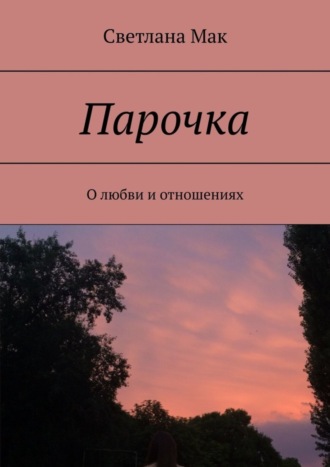 Светлана Мак

Парочка

О любви и отношениях